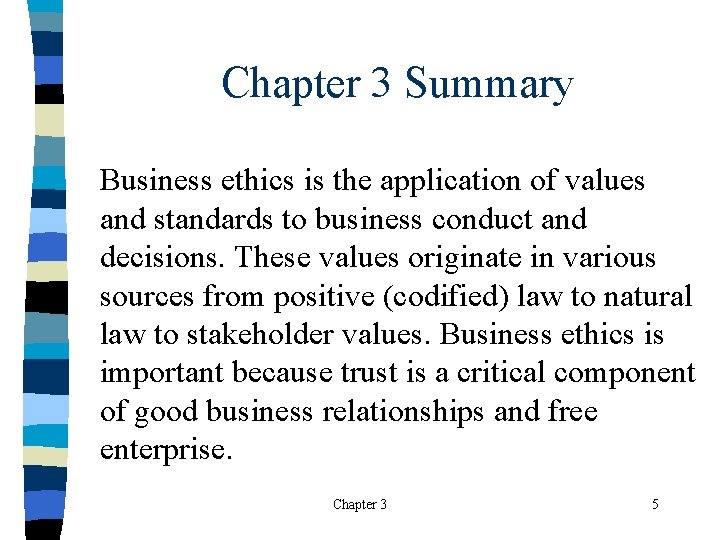 Chapter 3 Summary

Business ethics is the application of values and standards to business conduct and decisions. These values originate in various sources from positive (codified) law to natural law to stakeholder values. Business ethics is important because trust is a critical component of good business relationships and free enterprise.

Chapter 3

5